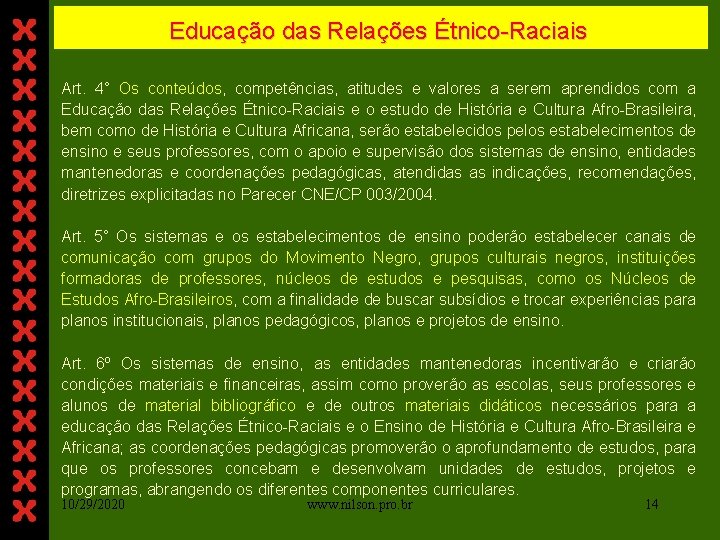 Educação das Relações Étnico-Raciais

Art. 4° Os conteúdos, competências, atitudes e valores a serem aprendidos com a Educação das Relações Étnico-Raciais e o estudo de História e Cultura Afro-Brasileira, bem como de História e Cultura Africana, serão estabelecidos pelos estabelecimentos de ensino e seus professores, com o apoio e supervisão dos sistemas de ensino, entidades mantenedoras e coordenações pedagógicas, atendidas as indicações, recomendações, diretrizes explicitadas no Parecer CNE/CP 003/2004.

Art. 5° Os sistemas e os estabelecimentos de ensino poderão estabelecer canais de comunicação com grupos do Movimento Negro, grupos culturais negros, instituições formadoras de professores, núcleos de estudos e pesquisas, como os Núcleos de Estudos Afro-Brasileiros, com a finalidade de buscar subsídios e trocar experiências para planos institucionais, planos pedagógicos, planos e projetos de ensino.

Art. 6º Os sistemas de ensino, as entidades mantenedoras incentivarão e criarão condições materiais e financeiras, assim como proverão as escolas, seus professores e alunos de material bibliográfico e de outros materiais didáticos necessários para a educação das Relações Étnico-Raciais e o Ensino de História e Cultura Afro-Brasileira e Africana; as coordenações pedagógicas promoverão o aprofundamento de estudos, para que os professores concebam e desenvolvam unidades de estudos, projetos e programas, abrangendo os diferentes componentes curriculares.

10/29/2020 www.nilson.pro.br 14